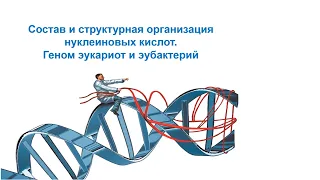 Состав и структурная организация нуклеиновых кислот.
Геном эукариот и эубактерий